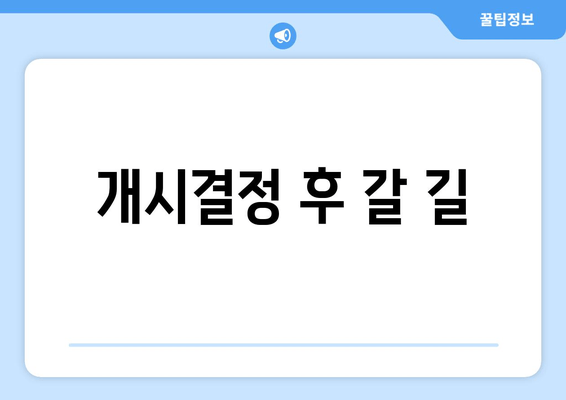 꿀팁정보

개시결정 후 갈 길